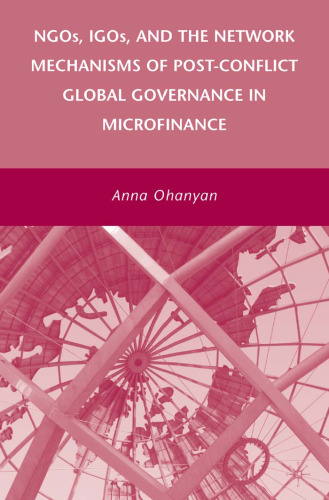 NGOs, IGOs, AND THE NETWORK MECHANISMS OF POST-CONFLICT GLOBAL GOVERNANCE IN MICROFINANCE

Anna Ohanyan